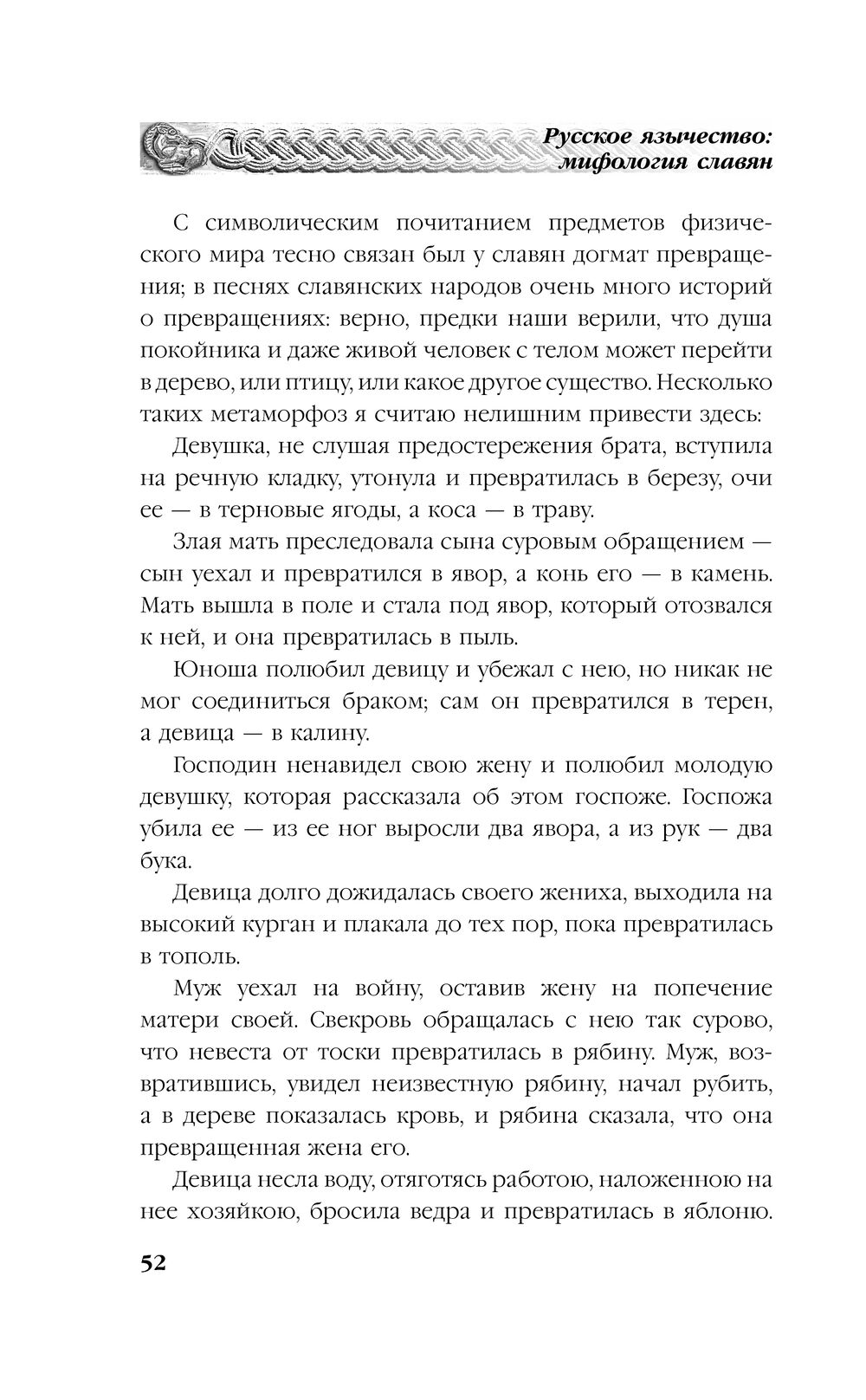 Русское язычество: мифология славян

С символическим почитанием предметов физического мира тесно связан был у славян догмат превращения; в песнях славянских народов очень много историй о превращениях: верно, предки наши верили, что душа покойника и даже живой человек с телом может перейти в дерево, или птицу, или какое другое существо. Несколько таких метаморфоз я считаю нелишним привести здесь:

Девушка, не слушая предостережения брата, вступила на речную кладку, утонула и превратилась в березу, очи ее — в терновые ягоды, а коса — в траву.

Злая мать преследовала сына суровым обращением — сын уехал и превратился в явор, а конь его — в камень. Мать вышла в поле и стала под явор, который отозвался к ней, и она превратилась в пыль.

Юноша полюбил девицу и убежал с нею, но никак не мог соединиться браком; сам он превратился в терен, а девица — в калину.

Господин ненавидел свою жену и полюбил молодую девушку, которая рассказала об этом госпоже. Госпожа убила ее — из ее ног выросли два явора, а из рук — два бука.

Девица долго дожидалась своего жениха, выходила на высокий курган и плакала до тех пор, пока превратилась в тополь.

Муж уехал на войну, оставив жену на попечение матери своей. Свекровь обращалась с нею так сурово, что невеста от тоски превратилась в рябину. Муж, возвратившись, увидел неизвестную рябину, начал рубить, а в дереве показалась кровь, и рябина сказала, что она превращенная жена его.

Девица несла воду, отяготясь работою, наложенною на нее хозяйкою, бросила ведра и превратилась в яблоню.

52